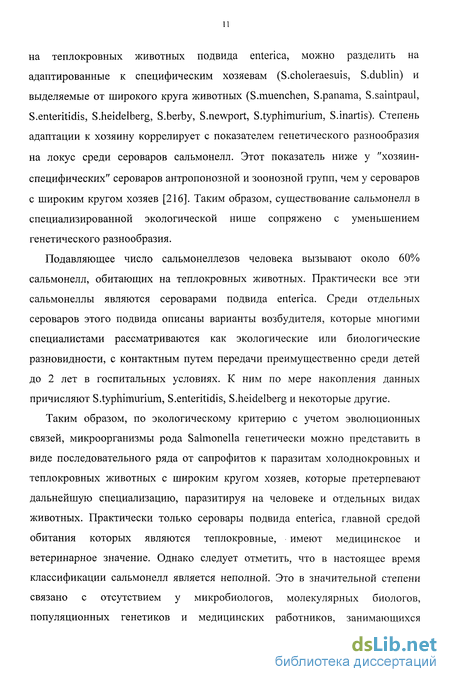 11

на теплокровных животных подвида enterica, можно разделить на адаптированные к специфическим хозяевам (S.choleraesuis, S.dublin) и выделяемые от широкого круга животных (S.muenchen, S.panama, S.saintpaul, S.enteritidis, S.heidelberg, S.berby, S.newport, S.typhimurium, S.inartis). Степень адаптации к хозяину коррелирует с показателем генетического разнообразия на локус среди сероваров сальмонелл. Этот показатель ниже у "хозяин-специфических" сероваров антропонозной и зоонозной групп, чем у сероваров с широким кругом хозяев [216]. Таким образом, существование сальмонелл в специализированной экологической нише сопряжено с уменьшением генетического разнообразия.

Подавляющее число сальмонеллезов человека вызывают около 60% сальмонелл, обитающих на теплокровных животных. Практически все эти сальмонеллы являются сероварами подвида enterica. Среди отдельных сероваров этого подвида описаны варианты возбудителя, которые многими специалистами рассматриваются как экологические или биологические разновидности, с контактным путем передачи преимущественно среди детей до 2 лет в госпитальных условиях. К ним по мере накопления данных причисляют S.typhimurium, S.enteritidis, S.heidelberg и некоторые другие.

Таким образом, по экологическому критерию с учетом эволюционных связей, микроорганизмы рода Salmonella генетически можно представить в виде последовательного ряда от сапрофитов к паразитам холоднокровных и теплокровных животных с широким кругом хозяев, которые претерпевают дальнейшую специализацию, паразитируя на человеке и отдельных видах животных. Практически только серовары подвида enterica, главной средой обитания которых являются теплокровные, имеют медицинское и ветеринарное значение. Однако следует отметить, что в настоящее время классификации сальмонелл является неполной. Это в значительной степени связано с отсутствием у микробиологов, молекулярных биологов, популяционных генетиков и медицинских работников, занимающихся

dsLib.net
библиотека диссертаций